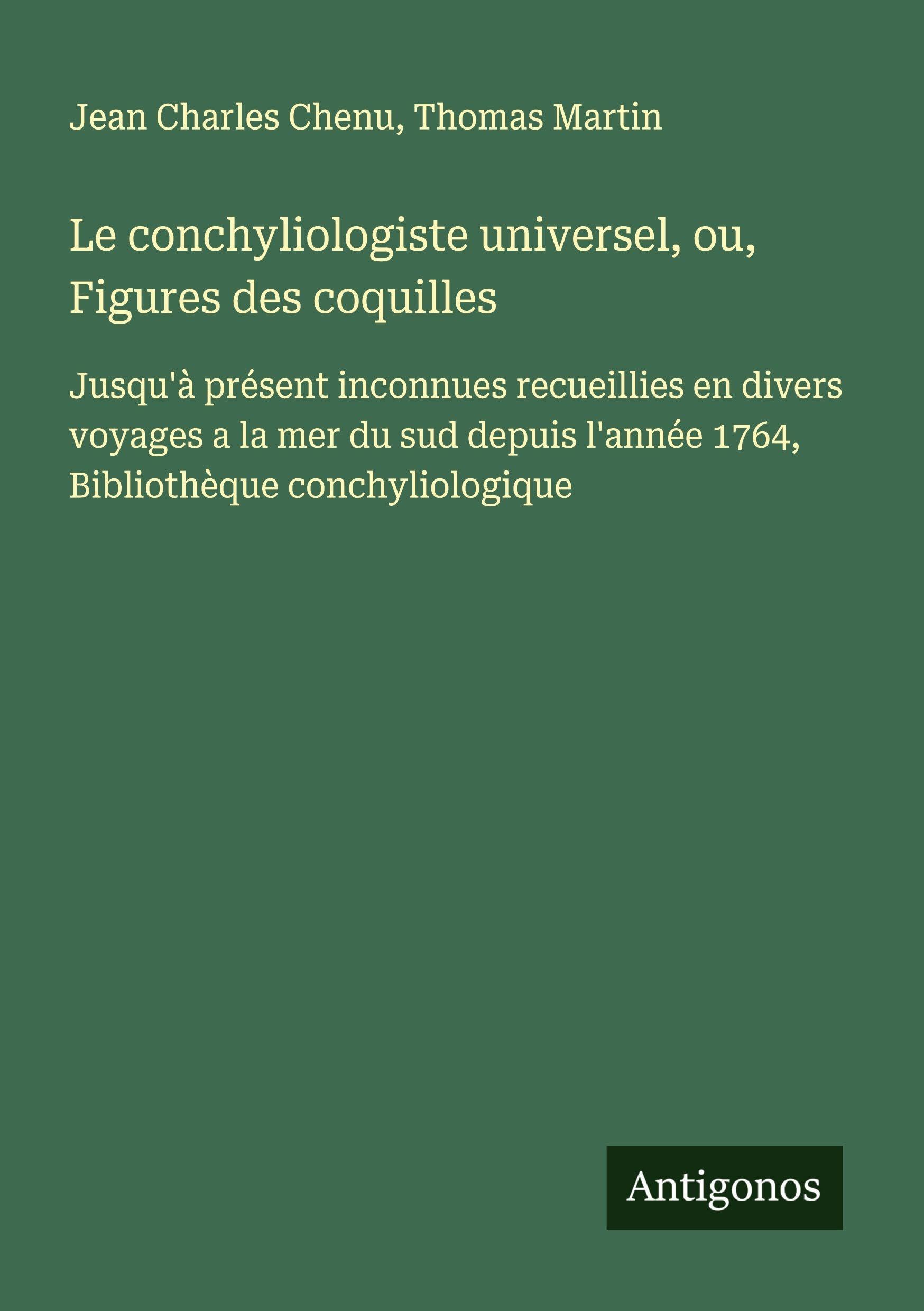 Jean Charles Chenu, Thomas Martin

Le conchyliologiste universel, ou, Figures des coquilles

Jusqu'à présent inconnues recueillies en divers voyages a la mer du sud depuis l'année 1764, Bibliothèque conchyliologique

Antigonos